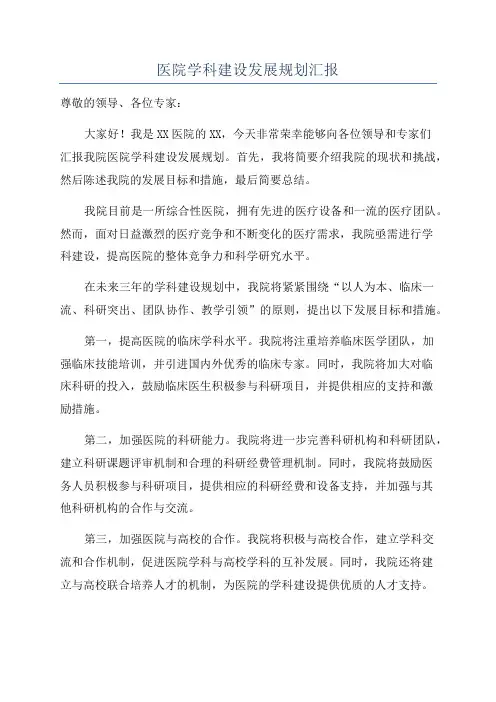 医院学科建设发展规划汇报

尊敬的领导、各位专家：

大家好！我是XX医院的XX，今天非常荣幸能够向各位领导和专家们汇报我院医院学科建设发展规划。首先，我将简要介绍我院的现状和挑战，然后陈述我院的发展目标和措施，最后简要总结。

我院目前是一所综合性医院，拥有先进的医疗设备和一流的医疗团队。然而，面对日益激烈的医疗竞争和不断变化的医疗需求，我院亟需进行学科建设，提高医院的整体竞争力和科学研究水平。

在未来三年的学科建设规划中，我院将紧紧围绕“以人为本、临床一流、科研突出、团队协作、教学引领”的原则，提出以下发展目标和措施。

第一，提高医院的临床学科水平。我院将注重培养临床医学团队，加强临床技能培训，并引进国内外优秀的临床专家。同时，我院将加大对临床科研的投入，鼓励临床医生积极参与科研项目，并提供相应的支持和激励措施。

第二，加强医院的科研能力。我院将进一步完善科研机构和科研团队，建立科研课题评审机制和合理的科研经费管理机制。同时，我院将鼓励医务人员积极参与科研项目，提供相应的科研经费和设备支持，并加强与其他科研机构的合作与交流。

第三，加强医院与高校的合作。我院将积极与高校合作，建立学科交流和合作机制，促进医院学科与高校学科的互补发展。同时，我院还将建立与高校联合培养人才的机制，为医院的学科建设提供优质的人才支持。